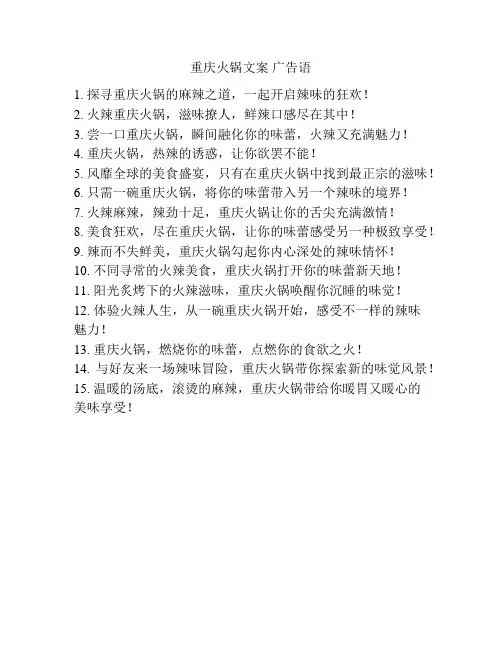 重庆火锅文案 广告语

1. 探寻重庆火锅的麻辣之道，一起开启辣味的狂欢！

2. 火辣重庆火锅，滋味撩人，鲜辣口感尽在其中！

3. 尝一口重庆火锅，瞬间融化你的味蕾，火辣又充满魅力！

4. 重庆火锅，热辣的诱惑，让你欲罢不能！

5. 风靡全球的美食盛宴，只有在重庆火锅中找到最正宗的滋味！

6. 只需一碗重庆火锅，将你的味蕾带入另一个辣味的境界！

7. 火辣麻辣，辣劲十足，重庆火锅让你的舌尖充满激情！

8. 美食狂欢，尽在重庆火锅，让你的味蕾感受另一种极致享受！

9. 辣而不失鲜美，重庆火锅勾起你内心深处的辣味情怀！

10. 不同寻常的火辣美食，重庆火锅打开你的味蕾新天地！

11. 阳光炙烤下的火辣滋味，重庆火锅唤醒你沉睡的味觉！

12. 体验火辣人生，从一碗重庆火锅开始，感受不一样的辣味魅力！

13. 重庆火锅，燃烧你的味蕾，点燃你的食欲之火！

14. 与好友来一场辣味冒险，重庆火锅带你探索新的味觉风景！

15. 温暖的汤底，滚烫的麻辣，重庆火锅带给你暖胃又暖心的美味享受！